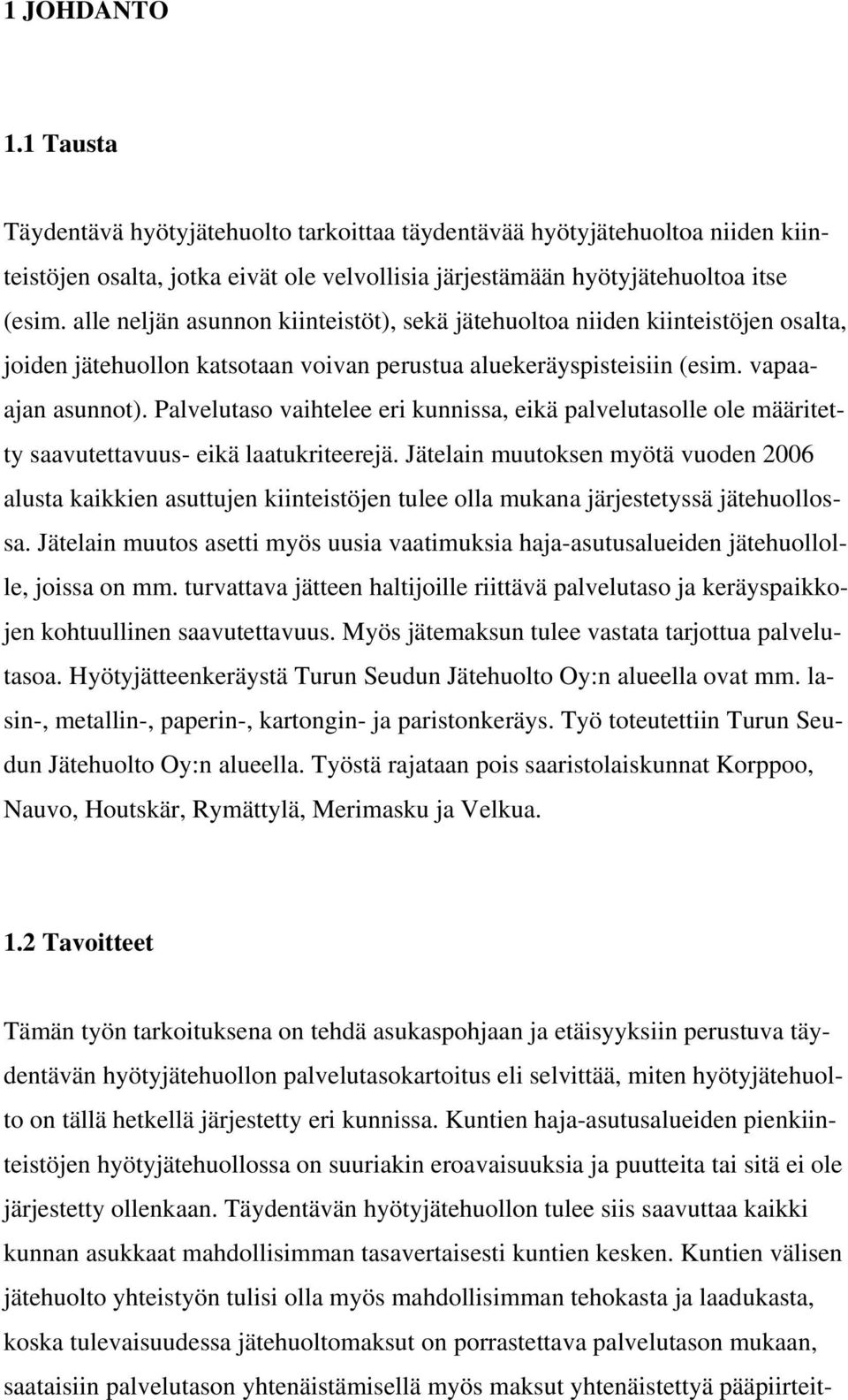 1 JOHDANTO

1.1 Tausta

Täydentävä hyötyjätehuolto tarkoittaa täydentävää hyötyjätehuoltoa niiden kiinteistöjen osalta, jotka eivät ole velvollisia järjestämään hyötyjätehuoltoa itse (esim. alle neljän asunnon kiinteistöt), sekä jätehuoltoa niiden kiinteistöjen osalta, joiden jätehuollon katsotaan voivan perustua aluekeräyspisteisiin (esim. vapaa-ajan asunnot). Palvelutaso vaihtelee eri kunnissa, eikä palvelutasolle ole määritetty saavutettavuus- eikä laatukriteerejä. Jätelain muutoksen myötä vuoden 2006 alusta kaikkien asuttujen kiinteistöjen tulee olla mukana järjestetyssä jätehuollossa. Jätelain muutos asetti myös uusia vaatimuksia haja-asutusalueiden jätehuollolle, joissa on mm. turvattava jätteen haltijoille riittävä palvelutaso ja keräyspaikkojen kohtuullinen saavutettavuus. Myös jätemaksun tulee vastata tarjottua palvelutasoa. Hyötyjätteenkeräystä Turun Seudun Jätehuolto Oy:n alueella ovat mm. lasin-, metallin-, paperin-, kartongin- ja paristonkeräys. Työ toteutettiin Turun Seudun Jätehuolto Oy:n alueella. Työstä rajataan pois saaristolaiskunnat Korppoo, Nauvo, Houtskär, Rymättylä, Merimasku ja Velkua.

1.2 Tavoitteet

Tämän työn tarkoituksena on tehdä asukaspohjaan ja etäisyyksiin perustuva täydentävän hyötyjätehuollon palvelutasokartoitus eli selvittää, miten hyötyjätehuolto on tällä hetkellä järjestetty eri kunnissa. Kuntien haja-asutusalueiden pienkiinteistöjen hyötyjätehuollossa on suuriakin eroavaisuuksia ja puutteita tai sitä ei ole järjestetty ollenkaan. Täydentävän hyötyjätehuollon tulee siis saavuttaa kaikki kunnan asukkaat mahdollisimman tasavertaisesti kuntien kesken. Kuntien välisen jätehuolto yhteistyön tulisi olla myös mahdollisimman tehokasta ja laadukasta, koska tulevaisuudessa jätehuoltomaksut on porrastettava palvelutason mukaan, saataisiin palvelutason yhtenäistämisellä myös maksut yhtenäistettyä pääpiirteit-